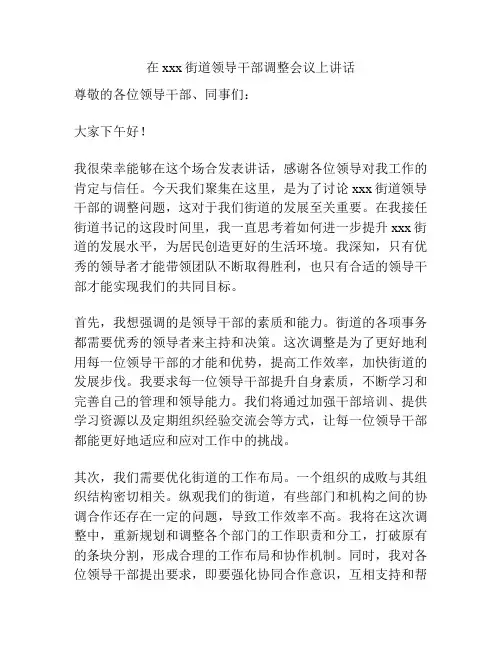 在 xxx 街道领导干部调整会议上讲话

尊敬的各位领导干部、同事们：

大家下午好！

我很荣幸能够在这个场合发表讲话，感谢各位领导对我工作的肯定与信任。今天我们聚集在这里，是为了讨论 xxx 街道领导干部的调整问题，这对于我们街道的发展至关重要。在我接任街道书记的这段时间里，我一直思考着如何进一步提升 xxx 街道的发展水平，为居民创造更好的生活环境。我深知，只有优秀的领导者才能带领团队不断取得胜利，也只有合适的领导干部才能实现我们的共同目标。

首先，我想强调的是领导干部的素质和能力。街道的各项事务都需要优秀的领导者来主持和决策。这次调整是为了更好地利用每一位领导干部的才能和优势，提高工作效率，加快街道的发展步伐。我要求每一位领导干部提升自身素质，不断学习和完善自己的管理和领导能力。我们将通过加强干部培训、提供学习资源以及定期组织经验交流会等方式，让每一位领导干部都能更好地适应和应对工作中的挑战。

其次，我们需要优化街道的工作布局。一个组织的成败与其组织结构密切相关。纵观我们的街道，有些部门和机构之间的协调合作还存在一定的问题，导致工作效率不高。我将在这次调整中，重新规划和调整各个部门的工作职责和分工，打破原有的条块分割，形成合理的工作布局和协作机制。同时，我对各位领导干部提出要求，即要强化协同合作意识，互相支持和帮